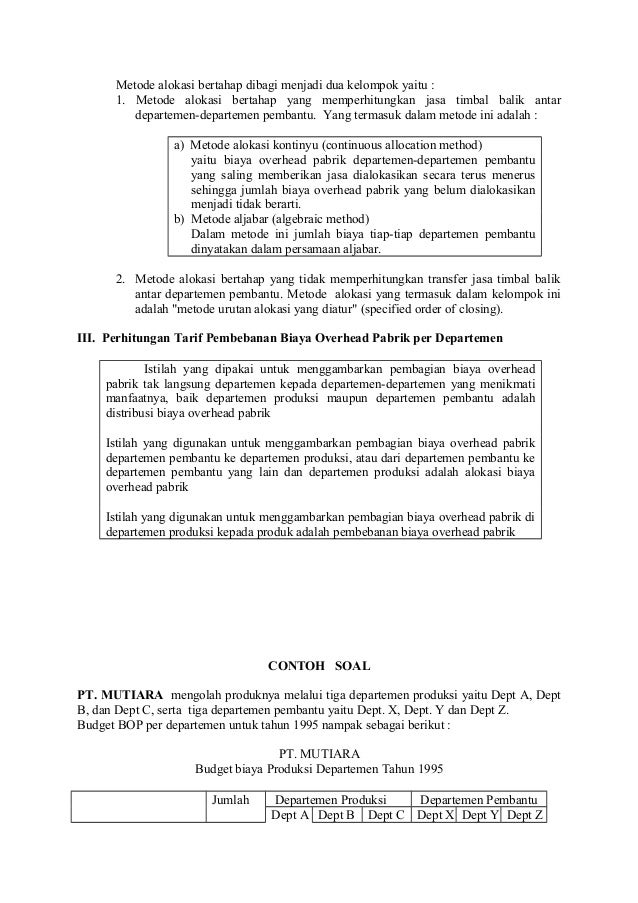 Metode alokasi bertahap dibagi menjadi dua kelompok yaitu :

1. Metode alokasi bertahap yang memperhitungkan jasa timbal balik antar departemen-departemen pembantu. Yang termasuk dalam metode ini adalah :

a) Metode alokasi kontinyu (continuous allocation method) yaitu biaya overhead pabrik departemen-departemen pembantu yang saling memberikan jasa dialokasikan secara terus menerus sehingga jumlah biaya overhead pabrik yang belum dialokasikan menjadi tidak berarti.
b) Metode aljabar (algebraic method) Dalam metode ini jumlah biaya tiap-tiap departemen pembantu dinyatakan dalam persamaan aljabar.

2. Metode alokasi bertahap yang tidak memperhitungkan transfer jasa timbal balik antar departemen pembantu. Metode alokasi yang termasuk dalam kelompok ini adalah "metode urutan alokasi yang diatur" (specified order of closing).

III. Perhitungan Tarif Pembebanan Biaya Overhead Pabrik per Departemen

Istilah yang dipakai untuk menggambarkan pembagian biaya overhead pabrik tak langsung departemen kepada departemen-departemen yang menikmati manfaatnya, baik departemen produksi maupun departemen pembantu adalah distribusi biaya overhead pabrik

Istilah yang digunakan untuk menggambarkan pembagian biaya overhead pabrik departemen pembantu ke departemen produksi, atau dari departemen pembantu ke departemen pembantu yang lain dan departemen produksi adalah alokasi biaya overhead pabrik

Istilah yang digunakan untuk menggambarkan pembagian biaya overhead pabrik di departemen produksi kepada produk adalah pembebanan biaya overhead pabrik

CONTOH SOAL

PT. MUTIARA mengolah produknya melalui tiga departemen produksi yaitu Dept A, Dept B, dan Dept C, serta tiga departemen pembantu yaitu Dept. X, Dept. Y dan Dept Z.
Budget BOP per departemen untuk tahun 1995 nampak sebagai berikut :

PT. MUTIARA
Budget biaya Produksi Departemen Tahun 1995

| | Jumlah | Departemen Produksi | | | Departemen Pembantu | | |
|---|---|---|---|---|---|---|---|
| | | Dept A | Dept B | Dept C | Dept X | Dept Y | Dept Z |